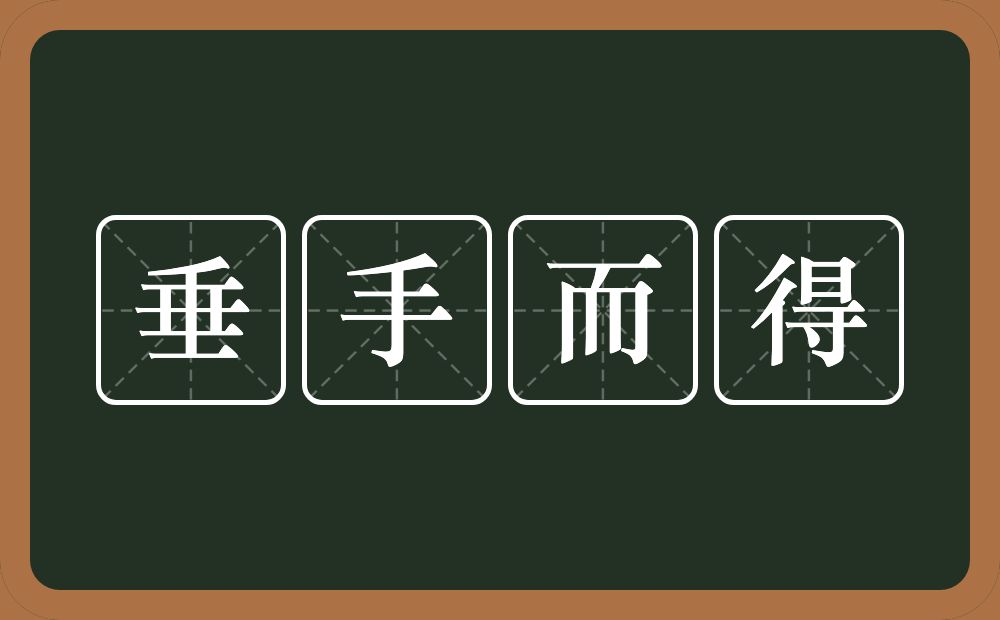 垂手而得